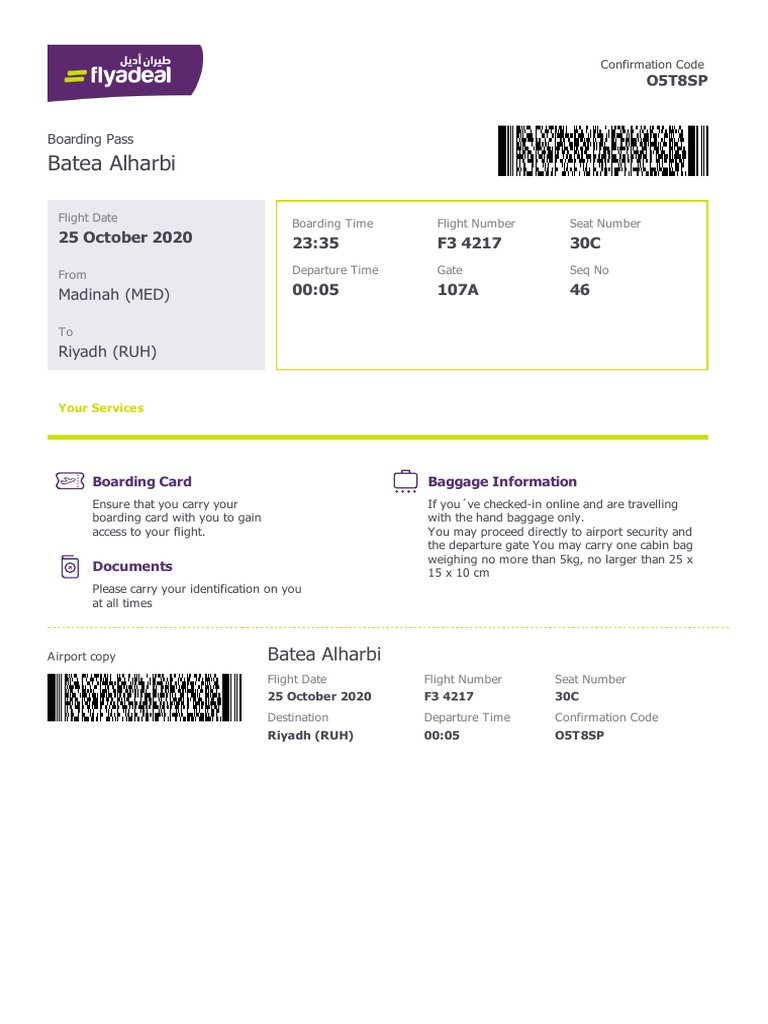 طيران أديل
flyadeal

Confirmation Code
O5T8SP

Boarding Pass
Batea Alharbi

Flight Date
25 October 2020

From
Madinah (MED)

To
Riyadh (RUH)

Boarding Time
23:35

Flight Number
F3 4217

Seat Number
30C

Departure Time
00:05

Gate
107A

Seq No
46

Your Services

Boarding Card
Ensure that you carry your boarding card with you to gain access to your flight.

Documents
Please carry your identification on you at all times

Baggage Information
If you´ve checked-in online and are travelling with the hand baggage only.
You may proceed directly to airport security and the departure gate You may carry one cabin bag weighing no more than 5kg, no larger than 25 x 15 x 10 cm

Airport copy

Batea Alharbi

Flight Date
25 October 2020

Flight Number
F3 4217

Seat Number
30C

Destination
Riyadh (RUH)

Departure Time
00:05

Confirmation Code
O5T8SP